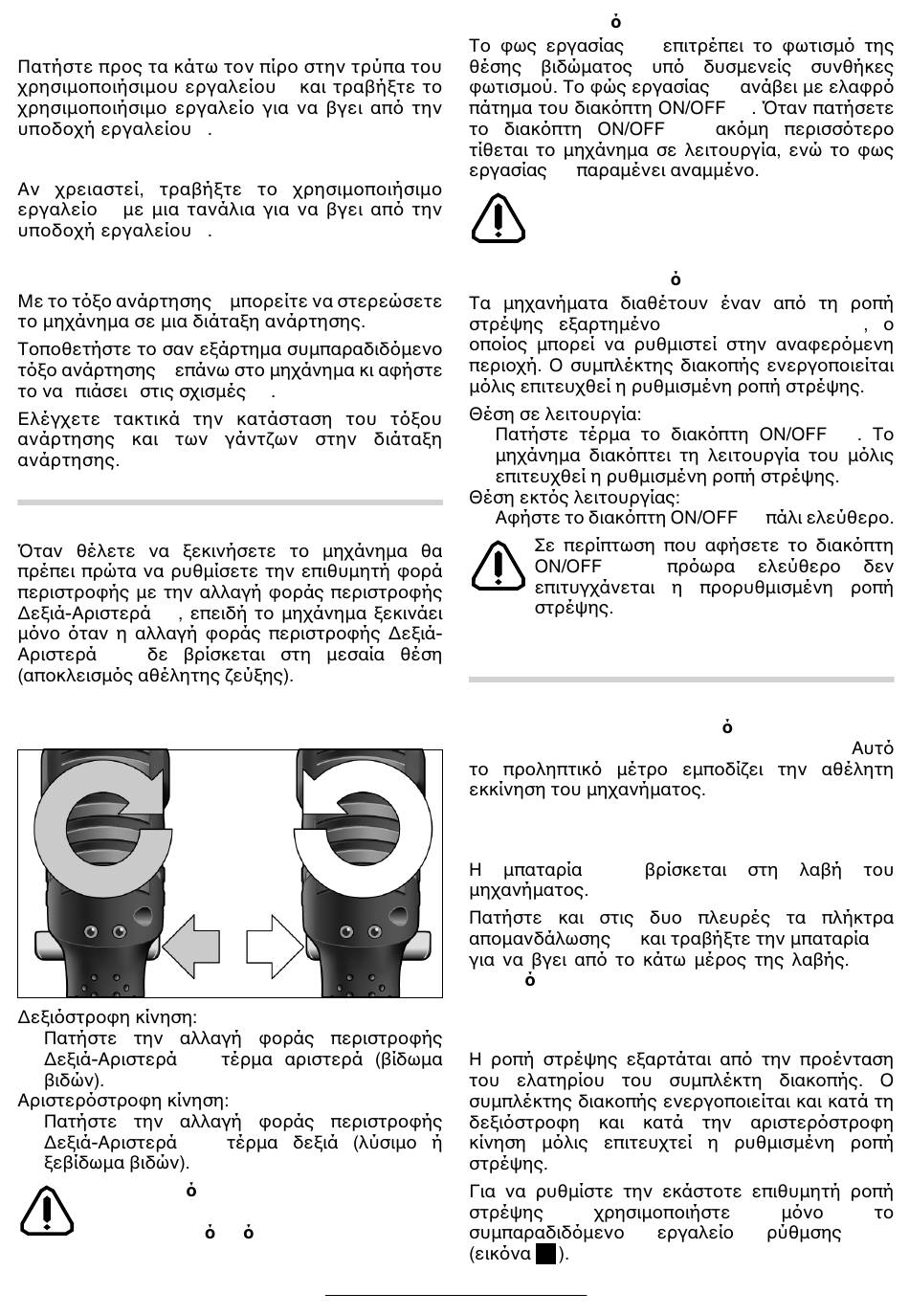 Πατήστε προς τα κάτω τον πίρο στην τρύπα του χρησιμοποιήσιμου εργαλείου και τραβήξτε το χρησιμοποιήσιμο εργαλείο για να βγει από την υποδοχή εργαλείου .

Αν χρειαστεί, τραβήξτε το χρησιμοποιήσιμο εργαλείο με μια τανάλια για να βγει από την υποδοχή εργαλείου .

Με το τόξο ανάρτησης μπορείτε να στερεώσετε το μηχάνημα σε μια διάταξη ανάρτησης.

Τοποθετήστε το σαν εξάρτημα συμπαραδιδόμενο τόξο ανάρτησης επάνω στο μηχάνημα κι αφήστε το να πιάσει στις σχισμές .

Ελέγχετε τακτικά την κατάσταση του τόξου ανάρτησης και των γάντζων στην διάταξη ανάρτησης.

Όταν θέλετε να ξεκινήσετε το μηχάνημα θα πρέπει πρώτα να ρυθμίσετε την επιθυμητή φορά περιστροφής με την αλλαγή φοράς περιστροφής Δεξιά-Αριστερά , επειδή το μηχάνημα ξεκινάει μόνο όταν η αλλαγή φοράς περιστροφής Δεξιά-Αριστερά δε βρίσκεται στη μεσαία θέση (αποκλεισμός αθέλητης ζεύξης).

Δεξιόστροφη κίνηση:
Πατήστε την αλλαγή φοράς περιστροφής Δεξιά-Αριστερά τέρμα αριστερά (βίδωμα βιδών).
Αριστερόστροφη κίνηση:
Πατήστε την αλλαγή φοράς περιστροφής Δεξιά-Αριστερά τέρμα δεξιά (λύσιμο ή ξεβίδωμα βιδών).

ό

ό ό

ό
Το φως εργασίας επιτρέπει το φωτισμό της θέσης βιδώματος υπό δυσμενείς συνθήκες φωτισμού. Το φώς εργασίας ανάβει με ελαφρό πάτημα του διακόπτη ON/OFF . Όταν πατήσετε το διακόπτη ON/OFF ακόμη περισσότερο τίθεται το μηχάνημα σε λειτουργία, ενώ το φως εργασίας παραμένει αναμμένο.

ό
Τα μηχανήματα διαθέτουν έναν από τη ροπή στρέψης εξαρτημένο , ο οποίος μπορεί να ρυθμιστεί στην αναφερόμενη περιοχή. Ο συμπλέκτης διακοπής ενεργοποιείται μόλις επιτευχθεί η ρυθμισμένη ροπή στρέψης.

Θέση σε λειτουργία:
Πατήστε τέρμα το διακόπτη ON/OFF . Το μηχάνημα διακόπτει τη λειτουργία του μόλις επιτευχθεί η ρυθμισμένη ροπή στρέψης.
Θέση εκτός λειτουργίας:
Αφήστε το διακόπτη ON/OFF πάλι ελεύθερο.

Σε περίπτωση που αφήσετε το διακόπτη ON/OFF πρόωρα ελεύθερο δεν επιτυγχάνεται η προρυθμισμένη ροπή στρέψης.

ό
Αυτό το προληπτικό μέτρο εμποδίζει την αθέλητη εκκίνηση του μηχανήματος.

Η μπαταρία βρίσκεται στη λαβή του μηχανήματος.

Πατήστε και στις δυο πλευρές τα πλήκτρα απομανδάλωσης και τραβήξτε την μπαταρία για να βγει από το κάτω μέρος της λαβής.
ό

Η ροπή στρέψης εξαρτάται από την προένταση του ελατηρίου του συμπλέκτη διακοπής. Ο συμπλέκτης διακοπής ενεργοποιείται και κατά τη δεξιόστροφη και κατά την αριστερόστροφη κίνηση μόλις επιτευχτεί η ρυθμισμένη ροπή στρέψης.

Για να ρυθμίστε την εκάστοτε επιθυμητή ροπή στρέψης χρησιμοποιήστε μόνο το συμπαραδιδόμενο εργαλείο ρύθμισης (εικόνα ).